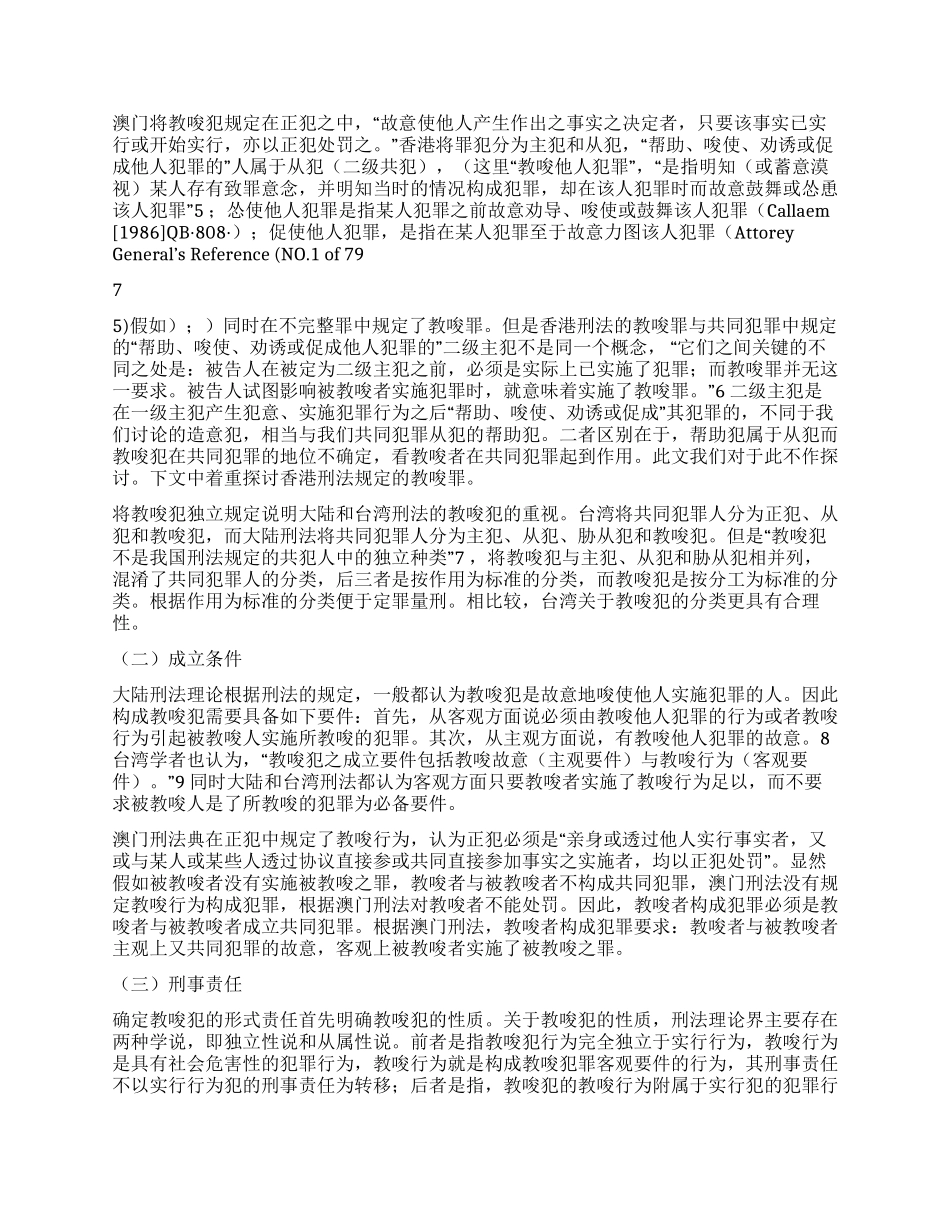 澳门将教唆犯规定在正犯之中，“故意使他人产生作出之事实之决定者，只要该事实已实行或开始实行，亦以正犯处罚之。”香港将罪犯分为主犯和从犯，“帮助、唆使、劝诱或促成他人犯罪的”人属于从犯（二级共犯），（这里“教唆他人犯罪”，“是指明知（或蓄意漠视）某人存有致罪意念，并明知当时的情况构成犯罪，却在该人犯罪时而故意鼓舞或怂恿该人犯罪”5；怂使他人犯罪是指某人犯罪之前故意劝导、唆使或鼓舞该人犯罪（Callaem [1986]QB·808·）；促使他人犯罪，是指在某人犯罪至于故意力图该人犯罪（Attorey General’s Reference (NO.1 of 79

7

5)假如）；）同时在不完整罪中规定了教唆罪。但是香港刑法的教唆罪与共同犯罪中规定的“帮助、唆使、劝诱或促成他人犯罪的”二级主犯不是同一个概念，“它们之间关键的不同之处是：被告人在被定为二级主犯之前，必须是实际上已实施了犯罪；而教唆罪并无这一要求。被告人试图影响被教唆者实施犯罪时，就意味着实施了教唆罪。”6 二级主犯是在一级主犯产生犯意、实施犯罪行为之后“帮助、唆使、劝诱或促成”其犯罪的，不同于我们讨论的造意犯，相当与我们共同犯罪从犯的帮助犯。二者区别在于，帮助犯属于从犯而教唆犯在共同犯罪的地位不确定，看教唆者在共同犯罪起到作用。此文我们对于此不作探讨。下文中着重探讨香港刑法规定的教唆罪。

将教唆犯独立规定说明大陆和台湾刑法的教唆犯的重视。台湾将共同犯罪人分为正犯、从犯和教唆犯，而大陆刑法将共同犯罪人分为主犯、从犯、胁从犯和教唆犯。但是“教唆犯不是我国刑法规定的共犯人中的独立种类”7，将教唆犯与主犯、从犯和胁从犯相并列，混淆了共同犯罪人的分类，后三者是按作用为标准的分类，而教唆犯是按分工为标准的分类。根据作用为标准的分类便于定罪量刑。相比较，台湾关于教唆犯的分类更具有合理性。

（二）成立条件

大陆刑法理论根据刑法的规定，一般都认为教唆犯是故意地唆使他人实施犯罪的人。因此构成教唆犯需要具备如下要件：首先，从客观方面说必须由教唆他人犯罪的行为或者教唆行为引起被教唆人实施所教唆的犯罪。其次，从主观方面说，有教唆他人犯罪的故意。8 台湾学者也认为，“教唆犯之成立要件包括教唆故意（主观要件）与教唆行为（客观要件）。”9 同时大陆和台湾刑法都认为客观方面只要教唆者实施了教唆行为足以，而不要求被教唆人是了所教唆的犯罪为必备要件。

澳门刑法典在正犯中规定了教唆行为，认为正犯必须是“亲身或透过他人实行事实者，又或与某人或某些人透过协议直接参或共同直接参加事实之实施者，均以正犯处罚”。显然假如被教唆者没有实施被教唆之罪，教唆者与被教唆者不构成共同犯罪，澳门刑法没有规定教唆行为构成犯罪，根据澳门刑法对教唆者不能处罚。因此，教唆者构成犯罪必须是教唆者与被教唆者成立共同犯罪。根据澳门刑法，教唆者构成犯罪要求：教唆者与被教唆者主观上又共同犯罪的故意，客观上被教唆者实施了被教唆之罪。

（三）刑事责任

确定教唆犯的形式责任首先明确教唆犯的性质。关于教唆犯的性质，刑法理论界主要存在两种学说，即独立性说和从属性说。前者是指教唆犯行为完全独立于实行行为，教唆行为是具有社会危害性的犯罪行为，教唆行为就是构成教唆犯罪客观要件的行为，其刑事责任不以实行行为犯的刑事责任为转移；后者是指，教唆犯的教唆行为附属于实行犯的犯罪行